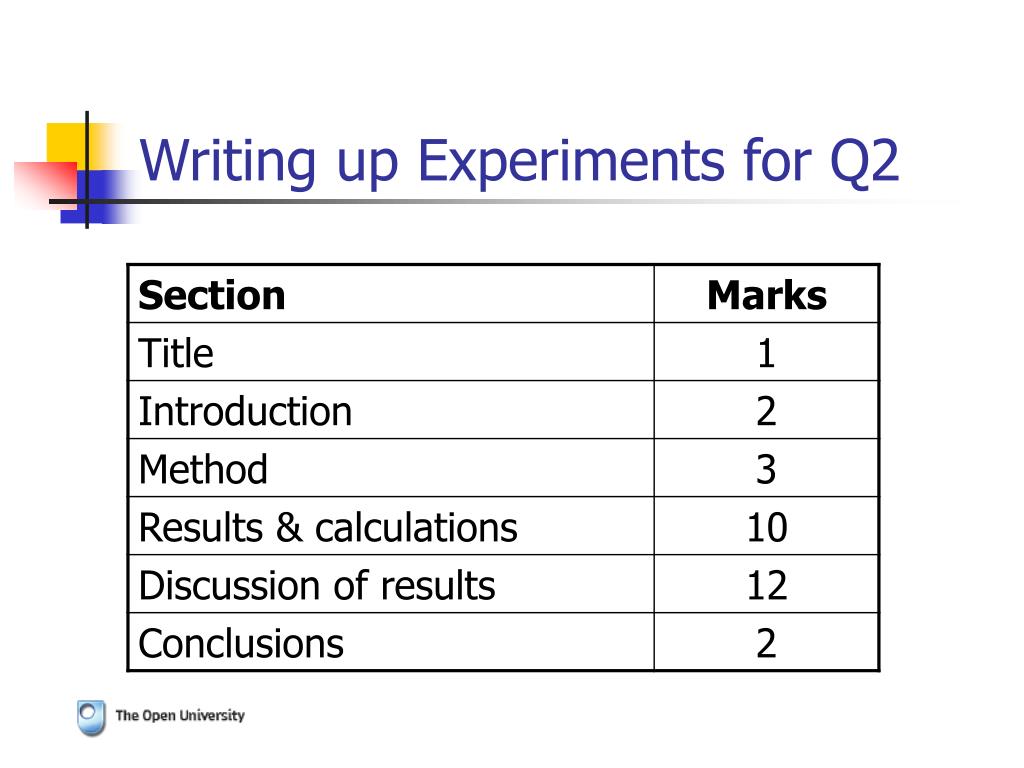 Writing up Experiments for Q2

| Section | Marks |
|---|---|
| Title | 1 |
| Introduction | 2 |
| Method | 3 |
| Results & calculations | 10 |
| Discussion of results | 12 |
| Conclusions | 2 |

The Open University